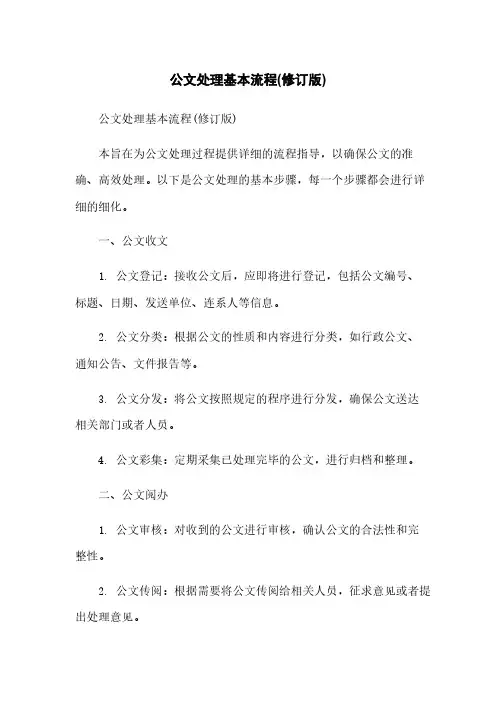 公文处理基本流程(修订版)

公文处理基本流程(修订版)

本旨在为公文处理过程提供详细的流程指导，以确保公文的准确、高效处理。以下是公文处理的基本步骤，每一个步骤都会进行详细的细化。

一、公文收文

1. 公文登记：接收公文后，应即将进行登记，包括公文编号、标题、日期、发送单位、连系人等信息。

2. 公文分类：根据公文的性质和内容进行分类，如行政公文、通知公告、文件报告等。

3. 公文分发：将公文按照规定的程序进行分发，确保公文送达相关部门或者人员。

4. 公文彩集：定期采集已处理完毕的公文，进行归档和整理。

二、公文阅办

1. 公文审核：对收到的公文进行审核，确认公文的合法性和完整性。

2. 公文传阅：根据需要将公文传阅给相关人员，征求意见或者提出处理意见。